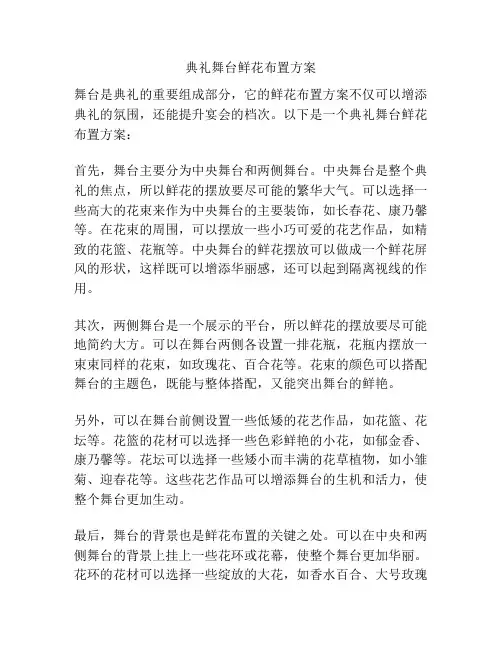 典礼舞台鲜花布置方案

舞台是典礼的重要组成部分，它的鲜花布置方案不仅可以增添典礼的氛围，还能提升宴会的档次。以下是一个典礼舞台鲜花布置方案：

首先，舞台主要分为中央舞台和两侧舞台。中央舞台是整个典礼的焦点，所以鲜花的摆放要尽可能的繁华大气。可以选择一些高大的花束来作为中央舞台的主要装饰，如长春花、康乃馨等。在花束的周围，可以摆放一些小巧可爱的花艺作品，如精致的花篮、花瓶等。中央舞台的鲜花摆放可以做成一个鲜花屏风的形状，这样既可以增添华丽感，还可以起到隔离视线的作用。

其次，两侧舞台是一个展示的平台，所以鲜花的摆放要尽可能地简约大方。可以在舞台两侧各设置一排花瓶，花瓶内摆放一束束同样的花束，如玫瑰花、百合花等。花束的颜色可以搭配舞台的主题色，既能与整体搭配，又能突出舞台的鲜艳。

另外，可以在舞台前侧设置一些低矮的花艺作品，如花篮、花坛等。花篮的花材可以选择一些色彩鲜艳的小花，如郁金香、康乃馨等。花坛可以选择一些矮小而丰满的花草植物，如小雏菊、迎春花等。这些花艺作品可以增添舞台的生机和活力，使整个舞台更加生动。

最后，舞台的背景也是鲜花布置的关键之处。可以在中央和两侧舞台的背景上挂上一些花环或花幕，使整个舞台更加华丽。花环的花材可以选择一些绽放的大花，如香水百合、大号玫瑰